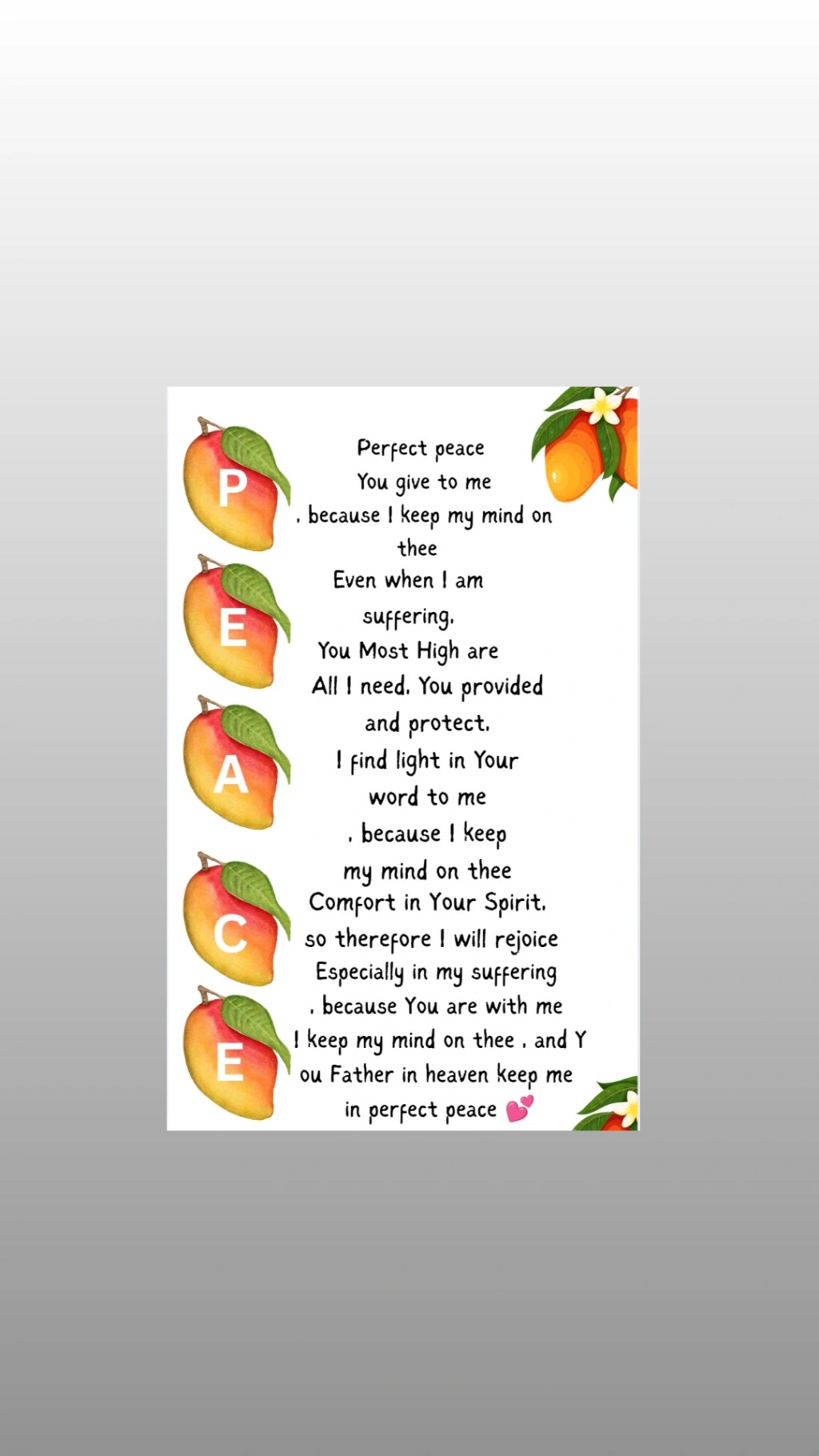 P
E
A
C
E

Perfect peace
You give to me
. because I keep my mind on
thee
Even when I am
suffering.
You Most High are
All I need. You provided
and protect.
I find light in Your
word to me
. because I keep
my mind on thee
Comfort in Your Spirit.
so therefore I will rejoice
Especially in my suffering
. because You are with me
I keep my mind on thee . and Y
ou Father in heaven keep me
in perfect peace 💕